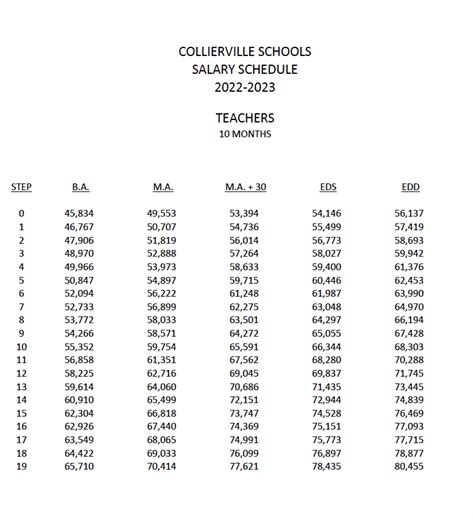 COLLIERVILLE SCHOOLS
SALARY SCHEDULE
2022-2023

TEACHERS
10 MONTHS

| STEP | B.A. | M.A. | M.A. + 30 | EDS | EDD |
|---|---|---|---|---|---|
| 0 | 45,834 | 49,553 | 53,394 | 54,146 | 56,137 |
| 1 | 46,767 | 50,707 | 54,736 | 55,499 | 57,419 |
| 2 | 47,906 | 51,819 | 56,014 | 56,773 | 58,693 |
| 3 | 48,970 | 52,888 | 57,264 | 58,027 | 59,942 |
| 4 | 49,966 | 53,973 | 58,633 | 59,400 | 61,376 |
| 5 | 50,847 | 54,897 | 59,715 | 60,446 | 62,453 |
| 6 | 52,094 | 56,222 | 61,248 | 61,987 | 63,990 |
| 7 | 52,733 | 56,899 | 62,275 | 63,048 | 64,970 |
| 8 | 53,772 | 58,033 | 63,501 | 64,297 | 66,194 |
| 9 | 54,266 | 58,571 | 64,272 | 65,055 | 67,428 |
| 10 | 55,352 | 59,754 | 65,591 | 66,344 | 68,303 |
| 11 | 56,858 | 61,351 | 67,562 | 68,280 | 70,288 |
| 12 | 58,225 | 62,716 | 69,045 | 69,837 | 71,745 |
| 13 | 59,614 | 64,060 | 70,686 | 71,435 | 73,445 |
| 14 | 60,910 | 65,499 | 72,151 | 72,944 | 74,839 |
| 15 | 62,304 | 66,818 | 73,747 | 74,528 | 76,469 |
| 16 | 62,926 | 67,440 | 74,369 | 75,151 | 77,093 |
| 17 | 63,549 | 68,065 | 74,991 | 75,773 | 77,715 |
| 18 | 64,422 | 69,033 | 76,099 | 76,897 | 78,877 |
| 19 | 65,710 | 70,414 | 77,621 | 78,435 | 80,455 |